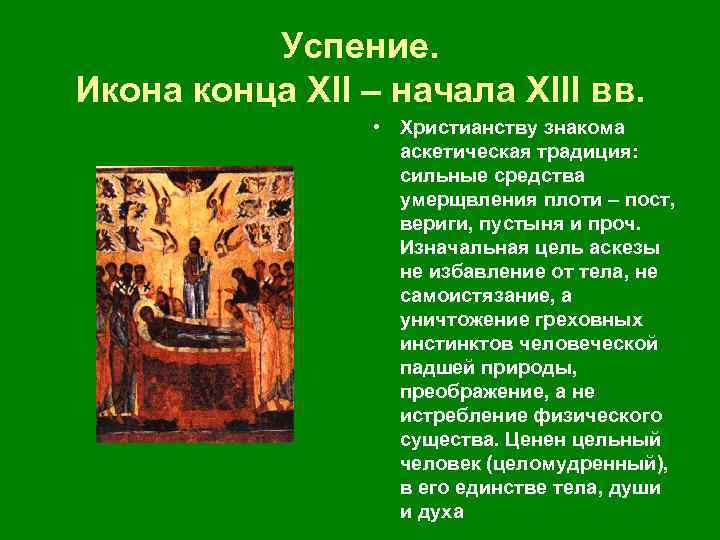 Успение.
Икона конца XII – начала XIII вв.

• Христианству знакома аскетическая традиция: сильные средства умерщвления плоти – пост, вериги, пустыня и проч. Изначальная цель аскезы не избавление от тела, не самоистязание, а уничтожение греховных инстинктов человеческой падшей природы, преображение, а не истребление физического существа. Ценен цельный человек (целомудренный), в его единстве тела, души и духа